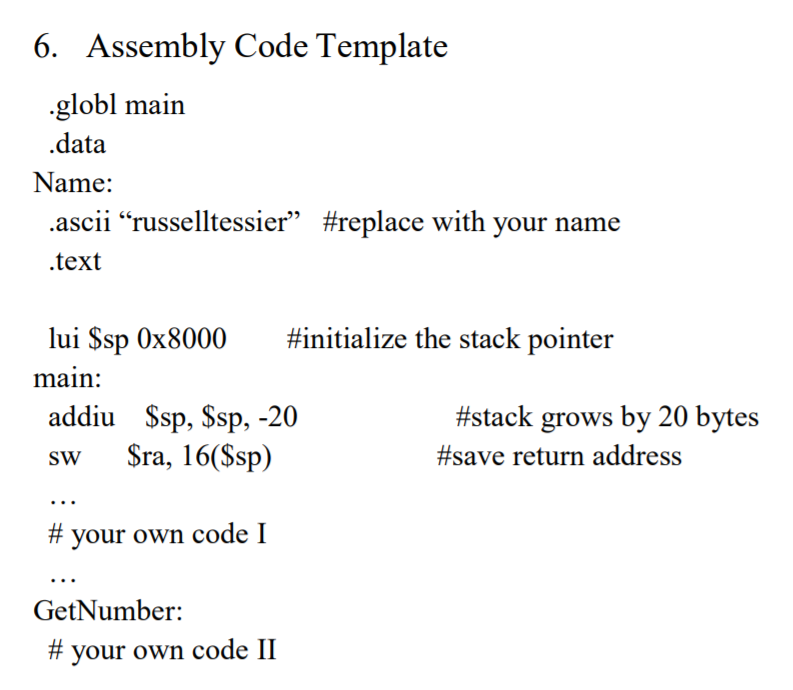 6. Assembly Code Template

.globl main
.data
Name:
.ascii "russelltessier" #replace with your name
.text

lui $sp 0x8000 #initialize the stack pointer
main:
addiu $sp, $sp, -20 #stack grows by 20 bytes
sw $ra, 16($sp) #save return address
…
# your own code I
…
GetNumber:
# your own code II